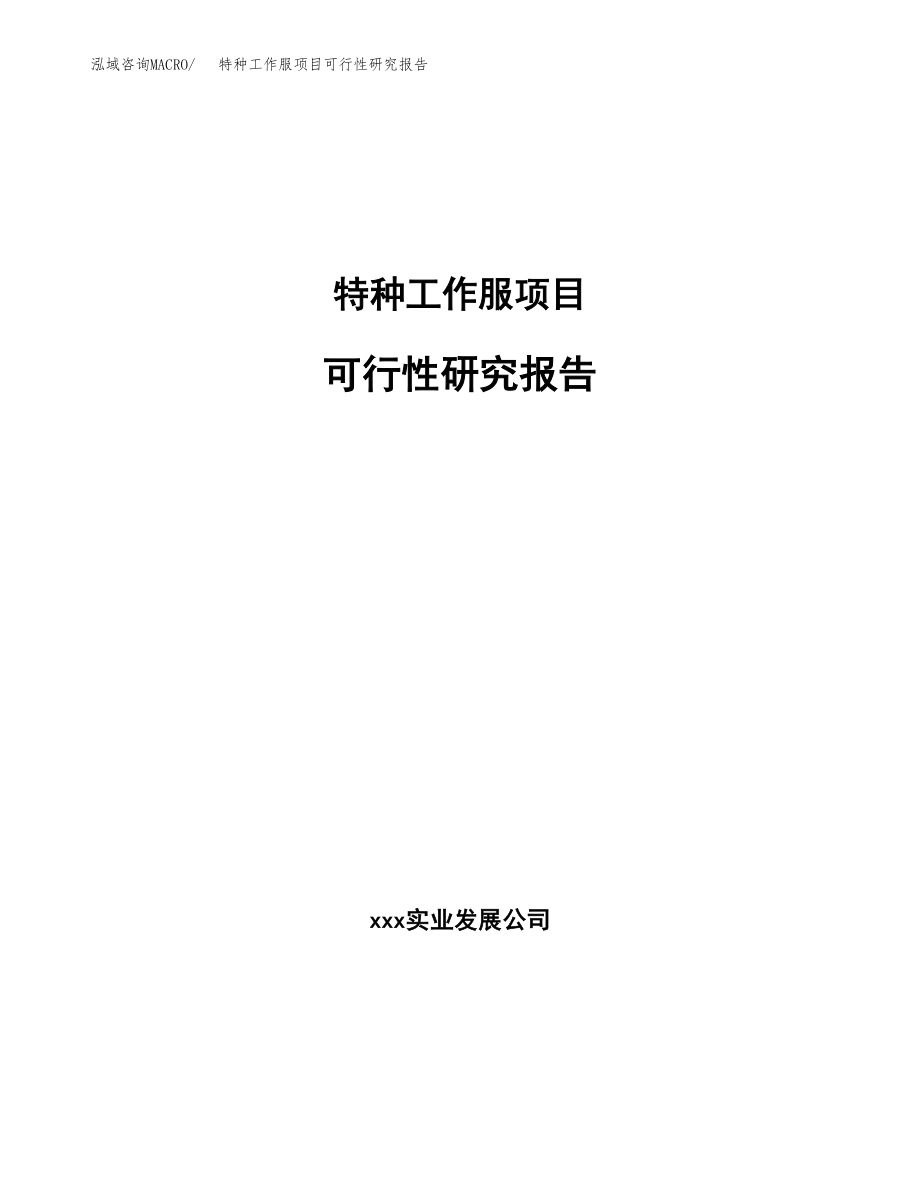 泓域咨询MACRO/　特种工作服项目可行性研究报告

特种工作服项目

可行性研究报告

xxx实业发展公司